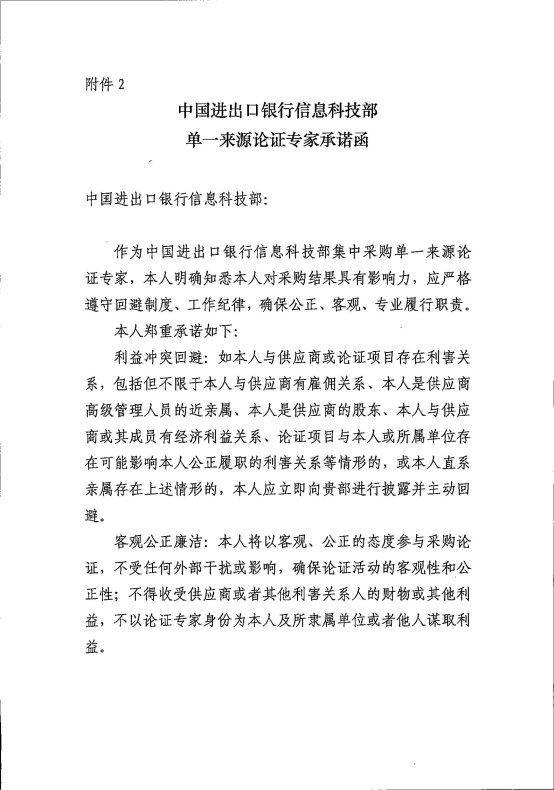 附件 2

中国进出口银行信息科技部
单一来源论证专家承诺函

中国进出口银行信息科技部:

作为中国进出口银行信息科技部集中采购单一来源论证专家，本人明确知悉本人对采购结果具有影响力，应严格遵守回避制度、工作纪律，确保公正、客观、专业履行职责。

本人郑重承诺如下:

利益冲突回避：如本人与供应商或论证项目存在利害关系，包括但不限于本人与供应商有雇佣关系、本人是供应商高级管理人员的近亲属、本人是供应商的股东、本人与供应商或其成员有经济利益关系、论证项目与本人或所属单位存在可能影响本人公正履职的利害关系等情形的，或本人直系亲属存在上述情形的，本人应立即向贵部进行披露并主动回避。

客观公正廉洁：本人将以客观、公正的态度参与采购论证，不受任何外部干扰或影响，确保论证活动的客观性和公正性；不得收受供应商或者其他利害关系人的财物或其他利益，不以论证专家身份为本人及所隶属单位或者他人谋取利益。